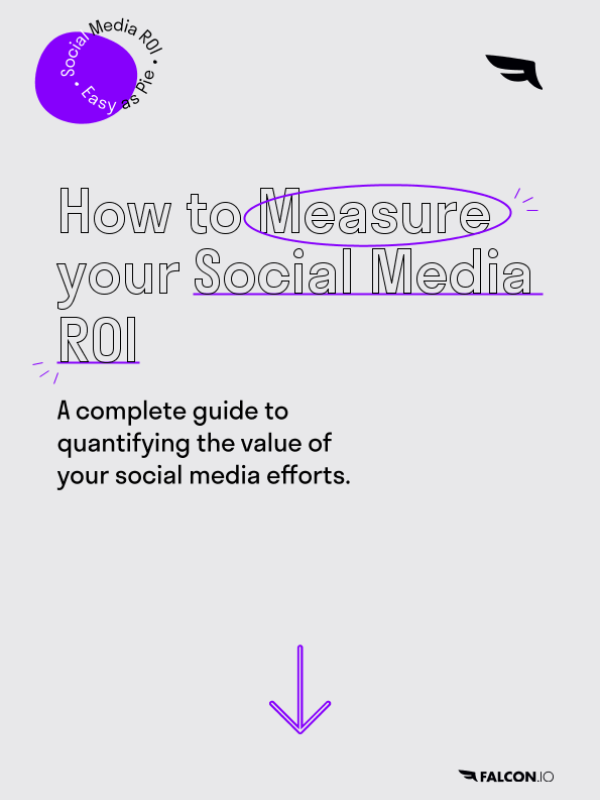 Social Media ROI • Easy as Pie •

How to Measure your Social Media ROI

A complete guide to quantifying the value of your social media efforts.

FALCON.IO